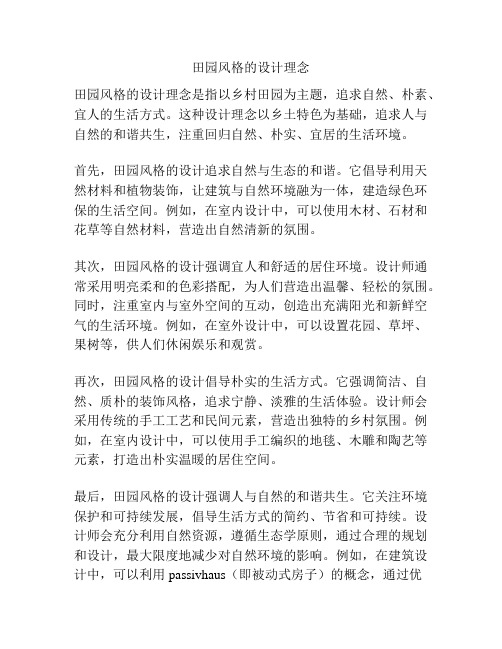 田园风格的设计理念

田园风格的设计理念是指以乡村田园为主题，追求自然、朴素、宜人的生活方式。这种设计理念以乡土特色为基础，追求人与自然的和谐共生，注重回归自然、朴实、宜居的生活环境。

首先，田园风格的设计追求自然与生态的和谐。它倡导利用天然材料和植物装饰，让建筑与自然环境融为一体，建造绿色环保的生活空间。例如，在室内设计中，可以使用木材、石材和花草等自然材料，营造出自然清新的氛围。

其次，田园风格的设计强调宜人和舒适的居住环境。设计师通常采用明亮柔和的色彩搭配，为人们营造出温馨、轻松的氛围。同时，注重室内与室外空间的互动，创造出充满阳光和新鲜空气的生活环境。例如，在室外设计中，可以设置花园、草坪、果树等，供人们休闲娱乐和观赏。

再次，田园风格的设计倡导朴实的生活方式。它强调简洁、自然、质朴的装饰风格，追求宁静、淡雅的生活体验。设计师会采用传统的手工工艺和民间元素，营造出独特的乡村氛围。例如，在室内设计中，可以使用手工编织的地毯、木雕和陶艺等元素，打造出朴实温暖的居住空间。

最后，田园风格的设计强调人与自然的和谐共生。它关注环境保护和可持续发展，倡导生活方式的简约、节省和可持续。设计师会充分利用自然资源，遵循生态学原则，通过合理的规划和设计，最大限度地减少对自然环境的影响。例如，在建筑设计中，可以利用 passivhaus（即被动式房子）的概念，通过优